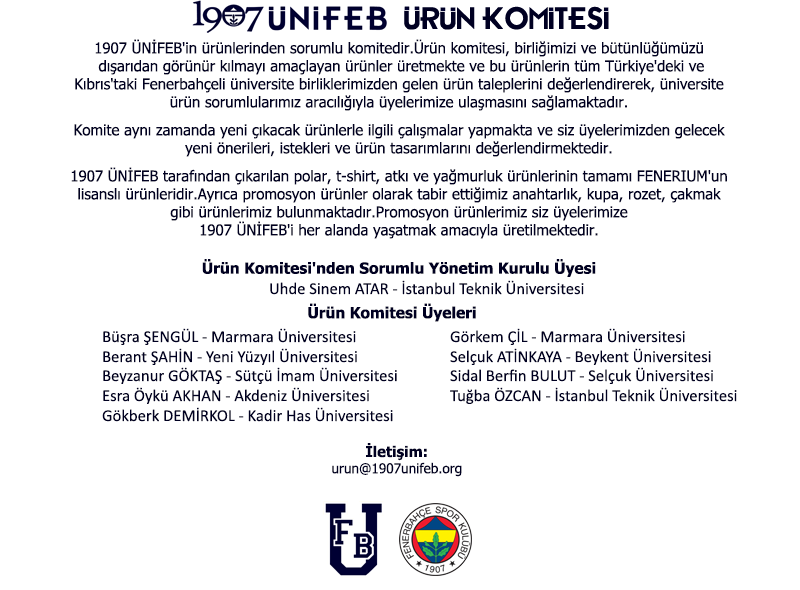 1907 ÜNİFEB ÜRÜN KOMİTESİ

1907 ÜNİFEB'in ürünlerinden sorumlu komitedir.Ürün komitesi, birliğimizi ve bütünlüğümüzü dışarıdan görünür kılmayı amaçlayan ürünler üretmekte ve bu ürünlerin tüm Türkiye'deki ve Kıbrıs'taki Fenerbahçeli üniversite birliklerimizden gelen ürün taleplerini değerlendirerek, üniversite ürün sorumlularımız aracılığıyla üyelerimize ulaşmasını sağlamaktadır.

Komite aynı zamanda yeni çıkacak ürünlerle ilgili çalışmalar yapmakta ve siz üyelerimizden gelecek yeni önerileri, istekleri ve ürün tasarımlarını değerlendirmektedir.

1907 ÜNİFEB tarafından çıkarılan polar, t-shirt, atkı ve yağmurluk ürünlerinin tamamı FENERIUM'un lisanslı ürünleridir.Ayrıca promosyon ürünler olarak tabir ettiğimiz anahtarlık, kupa, rozet, çakmak gibi ürünlerimiz bulunmaktadır.Promosyon ürünlerimiz siz üyelerimize 1907 ÜNİFEB'i her alanda yaşatmak amacıyla üretilmektedir.

Ürün Komitesi'nden Sorumlu Yönetim Kurulu Üyesi
Uhde Sinem ATAR - İstanbul Teknik Üniversitesi

Ürün Komitesi Üyeleri
Büşra ŞENGÜL - Marmara Üniversitesi
Berant ŞAHİN - Yeni Yüzyıl Üniversitesi
Beyzanur GÖKTAŞ - Sütçü İmam Üniversitesi
Esra Öykü AKHAN - Akdeniz Üniversitesi
Gökberk DEMİRKOL - Kadir Has Üniversitesi

Görkem ÇİL - Marmara Üniversitesi
Selçuk ATİNKAYA - Beykent Üniversitesi
Sidal Berfin BULUT - Selçuk Üniversitesi
Tuğba ÖZCAN - İstanbul Teknik Üniversitesi

İletişim:
urun@1907unifeb.org

FB U
FENERBAHÇE SPOR KULÜBÜ 1907